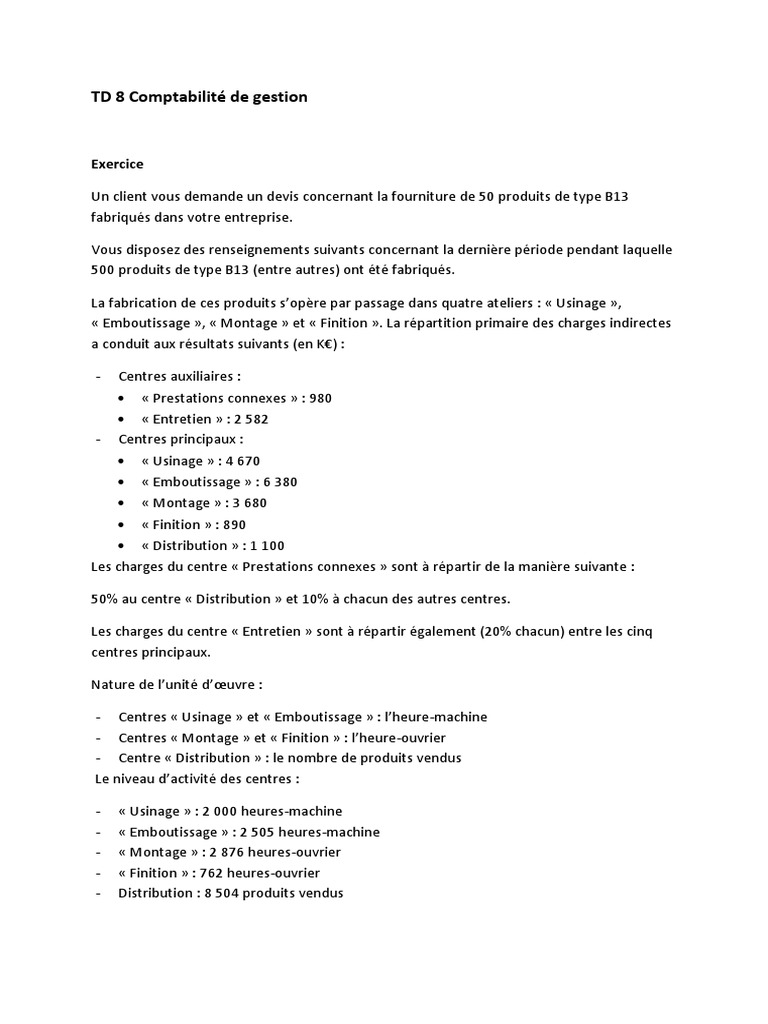 TD 8 Comptabilité de gestion

Exercice

Un client vous demande un devis concernant la fourniture de 50 produits de type B13 fabriqués dans votre entreprise.

Vous disposez des renseignements suivants concernant la dernière période pendant laquelle 500 produits de type B13 (entre autres) ont été fabriqués.

La fabrication de ces produits s'opère par passage dans quatre ateliers : « Usinage », « Emboutissage », « Montage » et « Finition ». La répartition primaire des charges indirectes a conduit aux résultats suivants (en K€) :

- Centres auxiliaires :
  • « Prestations connexes » : 980
  • « Entretien » : 2 582
- Centres principaux :
  • « Usinage » : 4 670
  • « Emboutissage » : 6 380
  • « Montage » : 3 680
  • « Finition » : 890
  • « Distribution » : 1 100

Les charges du centre « Prestations connexes » sont à répartir de la manière suivante :

50% au centre « Distribution » et 10% à chacun des autres centres.

Les charges du centre « Entretien » sont à répartir également (20% chacun) entre les cinq centres principaux.

Nature de l'unité d'œuvre :

- Centres « Usinage » et « Emboutissage » : l'heure-machine
- Centres « Montage » et « Finition » : l'heure-ouvrier
- Centre « Distribution » : le nombre de produits vendus

Le niveau d'activité des centres :

- « Usinage » : 2 000 heures-machine
- « Emboutissage » : 2 505 heures-machine
- « Montage » : 2 876 heures-ouvrier
- « Finition » : 762 heures-ouvrier
- Distribution : 8 504 produits vendus